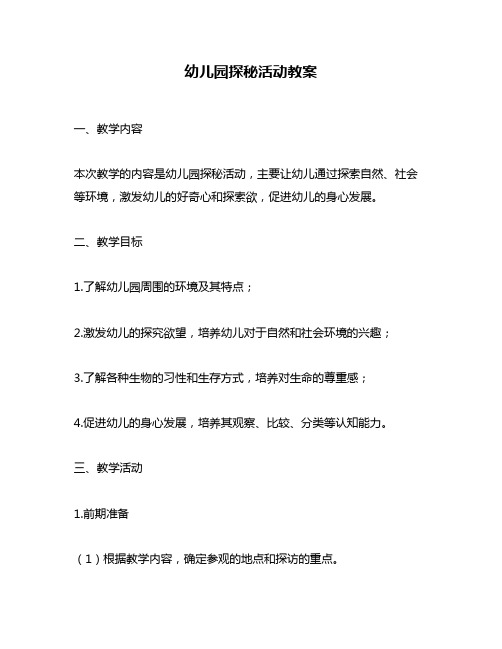 幼儿园探秘活动教案

一、教学内容

本次教学的内容是幼儿园探秘活动，主要让幼儿通过探索自然、社会等环境，激发幼儿的好奇心和探索欲，促进幼儿的身心发展。

二、教学目标

1.了解幼儿园周围的环境及其特点；

2.激发幼儿的探究欲望，培养幼儿对于自然和社会环境的兴趣；

3.了解各种生物的习性和生存方式，培养对生命的尊重感；

4.促进幼儿的身心发展，培养其观察、比较、分类等认知能力。

三、教学活动

1.前期准备

（1）根据教学内容，确定参观的地点和探访的重点。